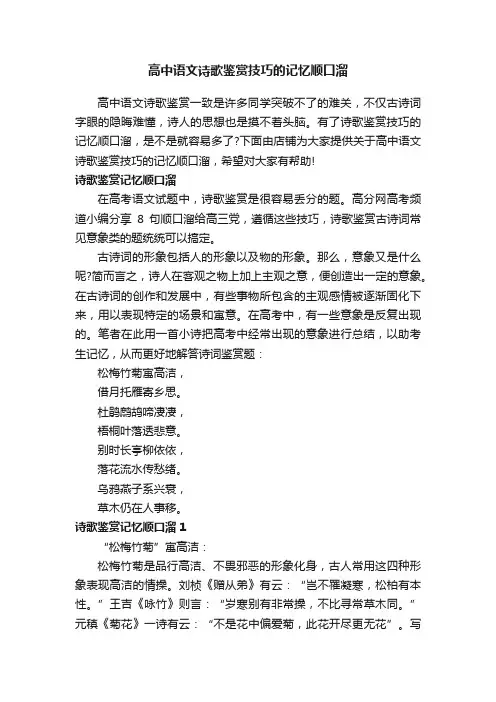 高中语文诗歌鉴赏技巧的记忆顺口溜

高中语文诗歌鉴赏一致是许多同学突破不了的难关，不仅古诗词字眼的隐晦难懂，诗人的思想也是摸不着头脑。有了诗歌鉴赏技巧的记忆顺口溜，是不是就容易多了?下面由店铺为大家提供关于高中语文诗歌鉴赏技巧的记忆顺口溜，希望对大家有帮助!

诗歌鉴赏记忆顺口溜

在高考语文试题中，诗歌鉴赏是很容易丢分的题。高分网高考频道小编分享 8 句顺口溜给高三党，遵循这些技巧，诗歌鉴赏古诗词常见意象类的题统统可以搞定。

古诗词的形象包括人的形象以及物的形象。那么，意象又是什么呢?简而言之，诗人在客观之物上加上主观之意，便创造出一定的意象。在古诗词的创作和发展中，有些事物所包含的主观感情被逐渐固化下来，用以表现特定的场景和寓意。在高考中，有一些意象是反复出现的。笔者在此用一首小诗把高考中经常出现的意象进行总结，以助考生记忆，从而更好地解答诗词鉴赏题：

松梅竹菊寓高洁，

借月托雁寄乡思。

杜鹃鹧鸪啼凄凄，

梧桐叶落透悲意。

别时长亭柳依依，

落花流水传愁绪。

乌鸦燕子系兴衰，

草木仍在人事移。

诗歌鉴赏记忆顺口溜 1

“松梅竹菊”寓高洁：

松梅竹菊是品行高洁、不畏邪恶的形象化身，古人常用这四种形象表现高洁的情操。刘桢《赠从弟》有云：“岂不罹凝寒，松柏有本性。”王吉《咏竹》则言：“岁寒别有非常操，不比寻常草木同。”元稹《菊花》一诗有云：“不是花中偏爱菊，此花开尽更无花”。写